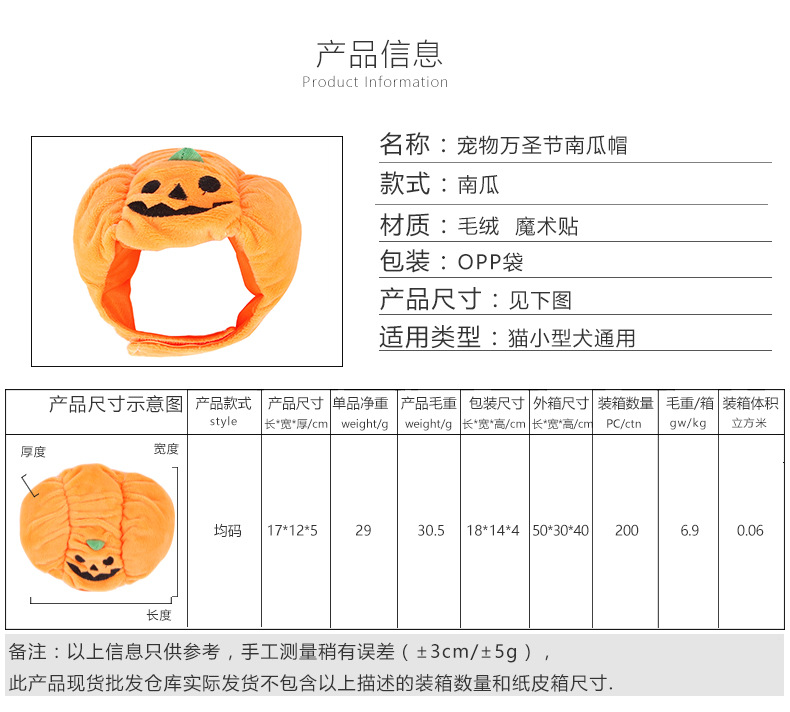 产品信息
Product Information

名称：宠物万圣节南瓜帽

款式：南瓜

材质：毛绒 魔术贴

包装：OPP袋

产品尺寸：见下图

适用类型：猫小型犬通用

| 产品尺寸示意图 | 产品款式 style | 产品尺寸 长*宽*厚/cm | 单品净重 weight/g | 产品毛重 weight/g | 包装尺寸 长*宽*高/cm | 外箱尺寸 长*宽*高/cm | 装箱数量 PC/ctn | 毛重/箱 gw/kg | 装箱体积 立方米 |
|---|---|---|---|---|---|---|---|---|---|
| 厚度 宽度 长度 | 均码 | 17*12*5 | 29 | 30.5 | 18*14*4 | 50*30*40 | 200 | 6.9 | 0.06 |

备注：以上信息只供参考，手工测量稍有误差（±3cm/±5g），
此产品现货批发仓库实际发货不包含以上描述的装箱数量和纸皮箱尺寸.